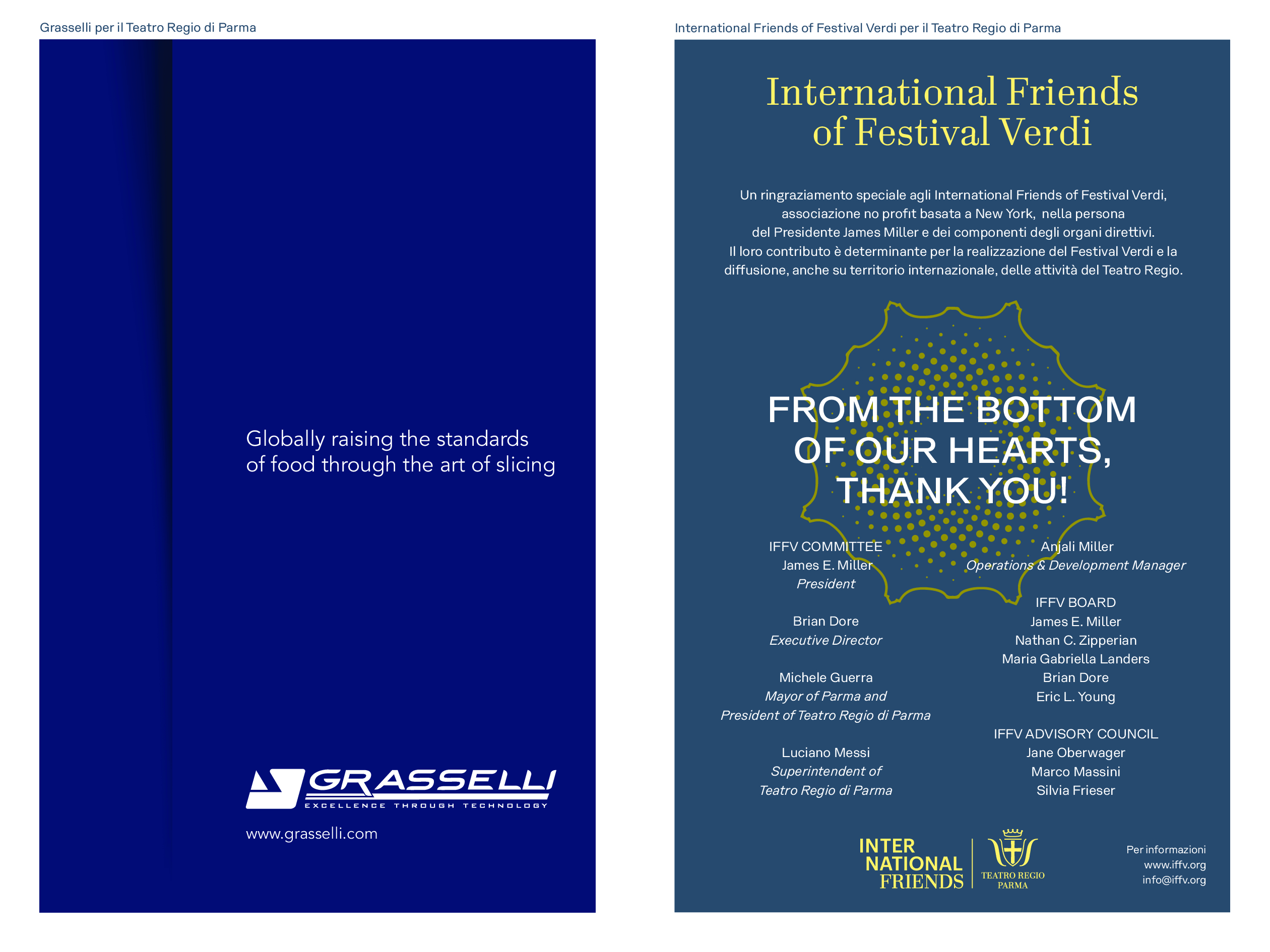 Grasselli per il Teatro Regio di Parma

Globally raising the standards of food through the art of slicing

GRASSELLI
EXCELLENCE THROUGH TECHNOLOGY

www.grasselli.com

International Friends of Festival Verdi per il Teatro Regio di Parma

International Friends of Festival Verdi

Un ringraziamento speciale agli International Friends of Festival Verdi, associazione no profit basata a New York, nella persona del Presidente James Miller e dei componenti degli organi direttivi. Il loro contributo è determinante per la realizzazione del Festival Verdi e la diffusione, anche su territorio internazionale, delle attività del Teatro Regio.

FROM THE BOTTOM OF OUR HEARTS, THANK YOU!

IFFV COMMITTEE
James E. Miller
President

Brian Dore
Executive Director

Michele Guerra
Mayor of Parma and
President of Teatro Regio di Parma

Luciano Messi
Superintendent of
Teatro Regio di Parma

Anjali Miller
Operations & Development Manager

IFFV BOARD
James E. Miller
Nathan C. Zipperian
Maria Gabriella Landers
Brian Dore
Eric L. Young

IFFV ADVISORY COUNCIL
Jane Oberwager
Marco Massini
Silvia Frieser

INTER
NATIONAL
FRIENDS

TEATRO REGIO
PARMA

Per informazioni
www.iffv.org
info@iffv.org